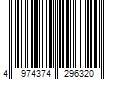 4 974374 296320